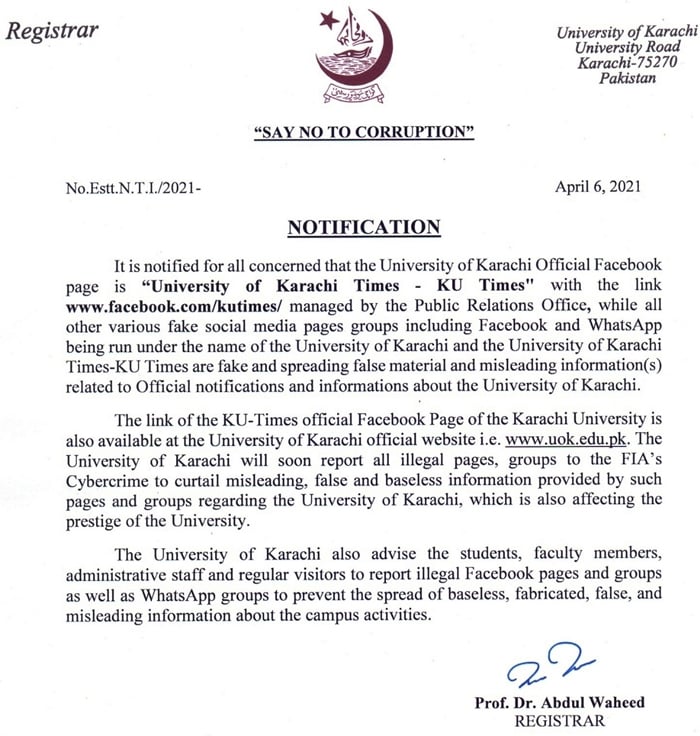 Registrar

University of Karachi
University Road
Karachi-75270
Pakistan

"SAY NO TO CORRUPTION"

No.Estt.N.T.I./2021-

April 6, 2021

NOTIFICATION

It is notified for all concerned that the University of Karachi Official Facebook page is "University of Karachi Times - KU Times" with the link www.facebook.com/kutimes/ managed by the Public Relations Office, while all other various fake social media pages groups including Facebook and WhatsApp being run under the name of the University of Karachi and the University of Karachi Times-KU Times are fake and spreading false material and misleading information(s) related to Official notifications and informations about the University of Karachi.

The link of the KU-Times official Facebook Page of the Karachi University is also available at the University of Karachi official website i.e. www.uok.edu.pk. The University of Karachi will soon report all illegal pages, groups to the FIA's Cybercrime to curtail misleading, false and baseless information provided by such pages and groups regarding the University of Karachi, which is also affecting the prestige of the University.

The University of Karachi also advise the students, faculty members, administrative staff and regular visitors to report illegal Facebook pages and groups as well as WhatsApp groups to prevent the spread of baseless, fabricated, false, and misleading information about the campus activities.

Prof. Dr. Abdul Waheed
REGISTRAR